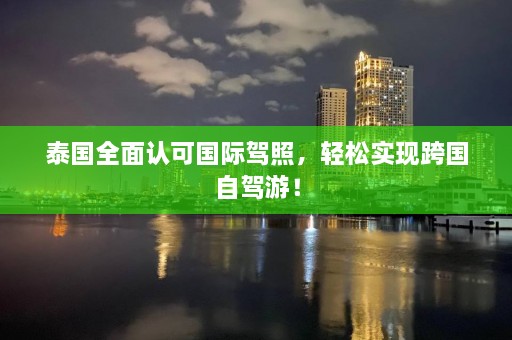 泰国全面认可国际驾照，轻松实现跨国自驾游！